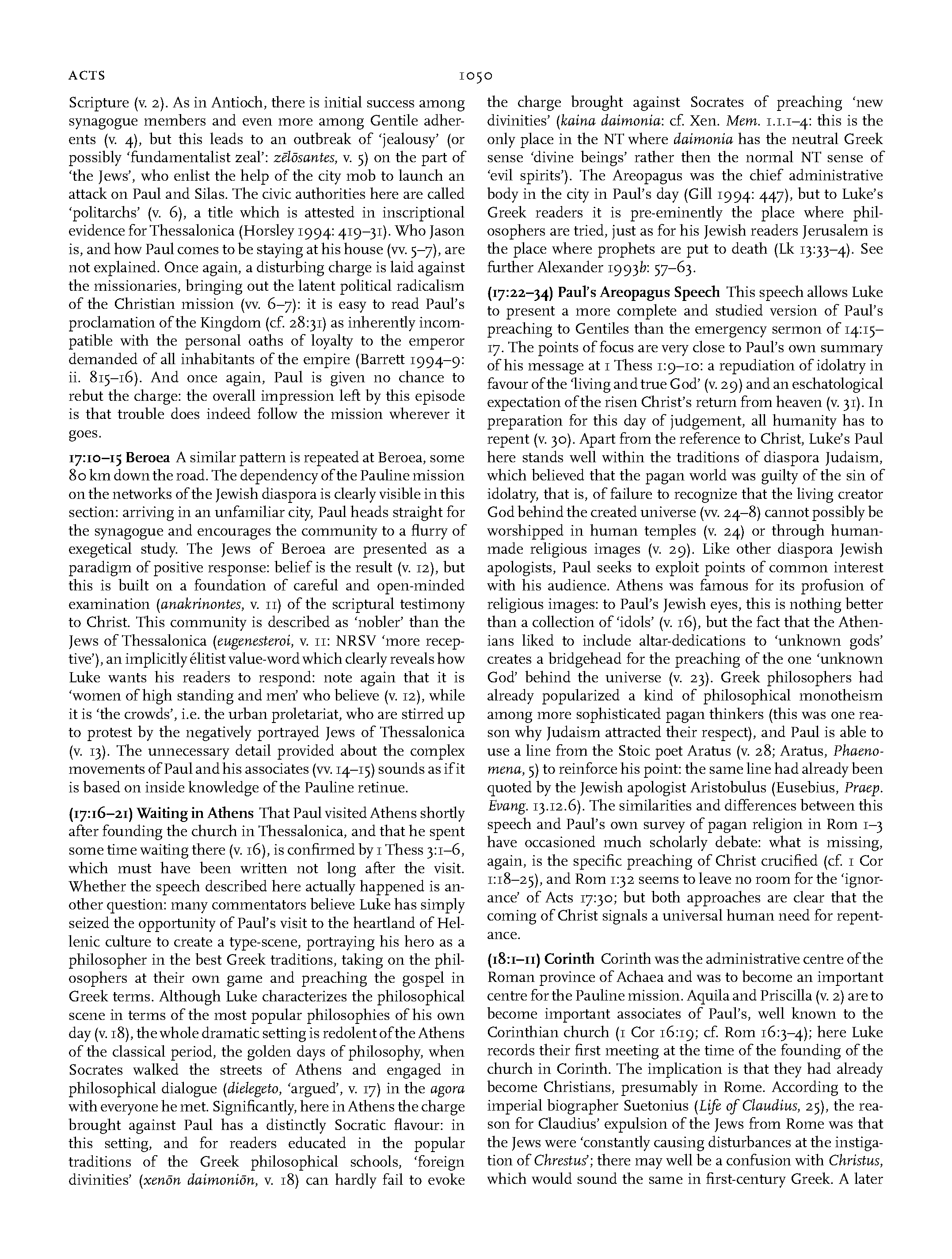 ACTS 1050

Scripture (v. 2). As in Antioch, there is initial success among synagogue members and even more among Gentile adherents (v. 4), but this leads to an outbreak of 'jealousy' (or possibly 'fundamentalist zeal': zēlōsantes, v. 5) on the part of 'the Jews', who enlist the help of the city mob to launch an attack on Paul and Silas. The civic authorities here are called 'politarchs' (v. 6), a title which is attested in inscriptional evidence for Thessalonica (Horsley 1994: 419–31). Who Jason is, and how Paul comes to be staying at his house (vv. 5–7), are not explained. Once again, a disturbing charge is laid against the missionaries, bringing out the latent political radicalism of the Christian mission (vv. 6–7): it is easy to read Paul's proclamation of the Kingdom (cf. 28:31) as inherently incompatible with the personal oaths of loyalty to the emperor demanded of all inhabitants of the empire (Barrett 1994–9: ii. 815–16). And once again, Paul is given no chance to rebut the charge: the overall impression left by this episode is that trouble does indeed follow the mission wherever it goes.

17:10–15 Beroea A similar pattern is repeated at Beroea, some 80 km down the road. The dependency of the Pauline mission on the networks of the Jewish diaspora is clearly visible in this section: arriving in an unfamiliar city, Paul heads straight for the synagogue and encourages the community to a flurry of exegetical study. The Jews of Beroea are presented as a paradigm of positive response: belief is the result (v. 12), but this is built on a foundation of careful and open-minded examination (anakrinontes, v. 11) of the scriptural testimony to Christ. This community is described as 'nobler' than the Jews of Thessalonica (eugenesteroi, v. 11: NRSV 'more receptive'), an implicitly élitist value-word which clearly reveals how Luke wants his readers to respond: note again that it is 'women of high standing and men' who believe (v. 12), while it is 'the crowds', i.e. the urban proletariat, who are stirred up to protest by the negatively portrayed Jews of Thessalonica (v. 13). The unnecessary detail provided about the complex movements of Paul and his associates (vv. 14–15) sounds as if it is based on inside knowledge of the Pauline retinue.

(17:16–21) Waiting in Athens That Paul visited Athens shortly after founding the church in Thessalonica, and that he spent some time waiting there (v. 16), is confirmed by 1 Thess 3:1–6, which must have been written not long after the visit. Whether the speech described here actually happened is another question: many commentators believe Luke has simply seized the opportunity of Paul's visit to the heartland of Hellenic culture to create a type-scene, portraying his hero as a philosopher in the best Greek traditions, taking on the philosophers at their own game and preaching the gospel in Greek terms. Although Luke characterizes the philosophical scene in terms of the most popular philosophies of his own day (v. 18), the whole dramatic setting is redolent of the Athens of the classical period, the golden days of philosophy, when Socrates walked the streets of Athens and engaged in philosophical dialogue (dielegeto, 'argued', v. 17) in the agora with everyone he met. Significantly, here in Athens the charge brought against Paul has a distinctly Socratic flavour: in this setting, and for readers educated in the popular traditions of the Greek philosophical schools, 'foreign divinities' (xenōn daimoniōn, v. 18) can hardly fail to evoke the charge brought against Socrates of preaching 'new divinities' (kaina daimonia: cf. Xen. Mem. 1.1.1–4: this is the only place in the NT where daimonia has the neutral Greek sense 'divine beings' rather then the normal NT sense of 'evil spirits'). The Areopagus was the chief administrative body in the city in Paul's day (Gill 1994: 447), but to Luke's Greek readers it is pre-eminently the place where philosophers are tried, just as for his Jewish readers Jerusalem is the place where prophets are put to death (Lk 13:33–4). See further Alexander 1993b: 57–63.

(17:22–34) Paul's Areopagus Speech This speech allows Luke to present a more complete and studied version of Paul's preaching to Gentiles than the emergency sermon of 14:15–17. The points of focus are very close to Paul's own summary of his message at 1 Thess 1:9–10: a repudiation of idolatry in favour of the 'living and true God' (v. 29) and an eschatological expectation of the risen Christ's return from heaven (v. 31). In preparation for this day of judgement, all humanity has to repent (v. 30). Apart from the reference to Christ, Luke's Paul here stands well within the traditions of diaspora Judaism, which believed that the pagan world was guilty of the sin of idolatry, that is, of failure to recognize that the living creator God behind the created universe (vv. 24–8) cannot possibly be worshipped in human temples (v. 24) or through human-made religious images (v. 29). Like other diaspora Jewish apologists, Paul seeks to exploit points of common interest with his audience. Athens was famous for its profusion of religious images: to Paul's Jewish eyes, this is nothing better than a collection of 'idols' (v. 16), but the fact that the Athenians liked to include altar-dedications to 'unknown gods' creates a bridgehead for the preaching of the one 'unknown God' behind the universe (v. 23). Greek philosophers had already popularized a kind of philosophical monotheism among more sophisticated pagan thinkers (this was one reason why Judaism attracted their respect), and Paul is able to use a line from the Stoic poet Aratus (v. 28; Aratus, Phaenomena, 5) to reinforce his point: the same line had already been quoted by the Jewish apologist Aristobulus (Eusebius, Praep. Evang. 13.12.6). The similarities and differences between this speech and Paul's own survey of pagan religion in Rom 1–3 have occasioned much scholarly debate: what is missing, again, is the specific preaching of Christ crucified (cf. 1 Cor 1:18–25), and Rom 1:32 seems to leave no room for the 'ignorance' of Acts 17:30; but both approaches are clear that the coming of Christ signals a universal human need for repentance.

(18:1–11) Corinth Corinth was the administrative centre of the Roman province of Achaea and was to become an important centre for the Pauline mission. Aquila and Priscilla (v. 2) are to become important associates of Paul's, well known to the Corinthian church (1 Cor 16:19; cf. Rom 16:3–4); here Luke records their first meeting at the time of the founding of the church in Corinth. The implication is that they had already become Christians, presumably in Rome. According to the imperial biographer Suetonius (Life of Claudius, 25), the reason for Claudius' expulsion of the Jews from Rome was that the Jews were 'constantly causing disturbances at the instigation of Chrestus'; there may well be a confusion with Christus, which would sound the same in first-century Greek. A later